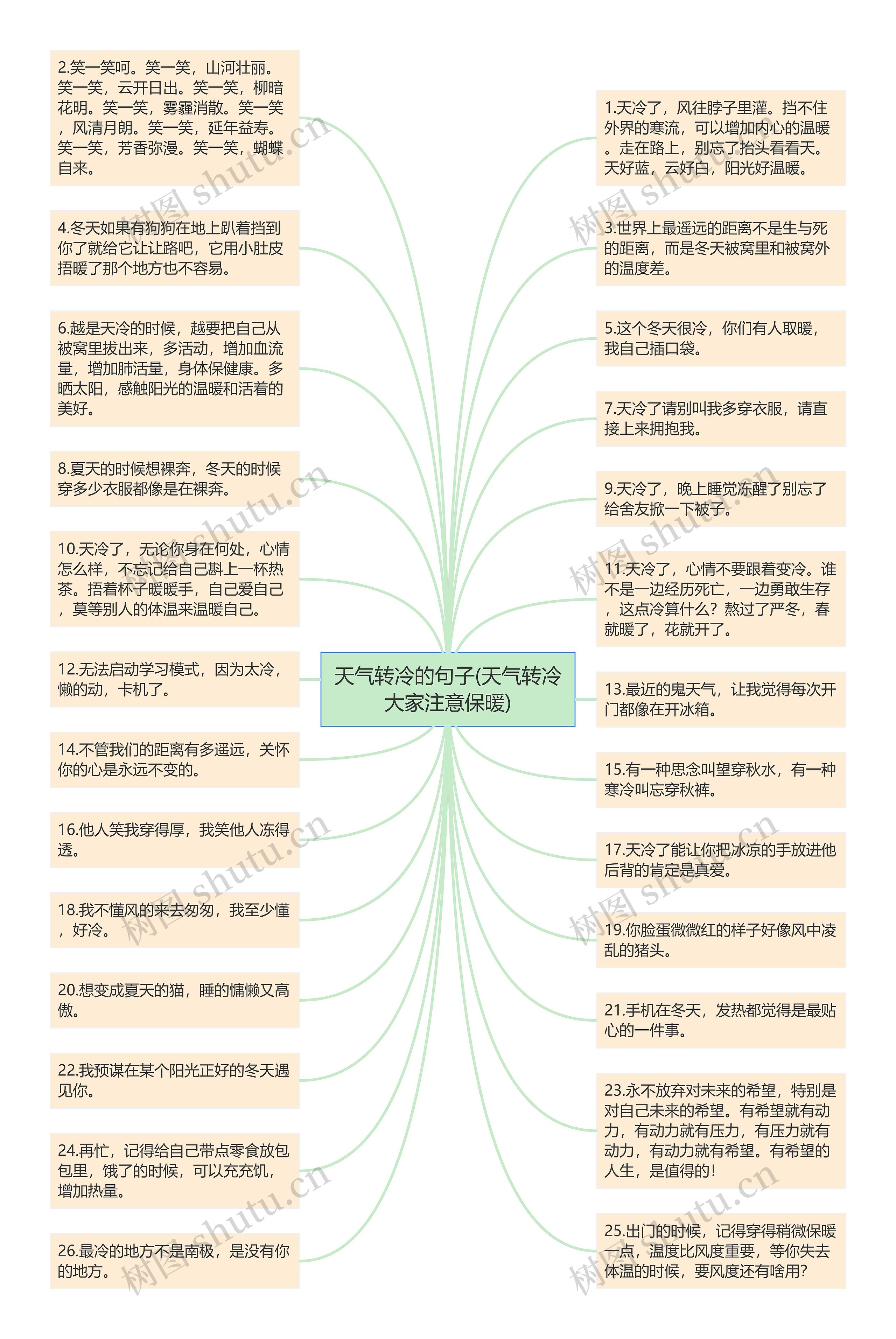 天气转冷的句子(天气转冷大家注意保暖)

2.笑一笑呵。笑一笑，山河壮丽。笑一笑，云开日出。笑一笑，柳暗花明。笑一笑，雾霾消散。笑一笑，风清月朗。笑一笑，延年益寿。笑一笑，芳香弥漫。笑一笑，蝴蝶自来。

4.冬天如果有狗狗在地上趴着挡到你了就给它让让路吧，它用小肚皮捂暖了那个地方也不容易。

6.越是天冷的时候，越要把自己从被窝里拔出来，多活动，增加血流量，增加肺活量，身体保健康。多晒太阳，感触阳光的温暖和活着的美好。

8.夏天的时候想裸奔，冬天的时候穿多少衣服都像是在裸奔。

10.天冷了，无论你身在何处，心情怎么样，不忘记给自己斟上一杯热茶。捂着杯子暖暖手，自己爱自己，莫等别人的体温来温暖自己。

12.无法启动学习模式，因为太冷，懒的动，卡机了。

14.不管我们的距离有多遥远，关怀你的心是永远不变的。

16.他人笑我穿得厚，我笑他人冻得透。

18.我不懂风的来去匆匆，我至少懂，好冷。

20.想变成夏天的猫，睡的慵懒又高傲。

22.我预谋在某个阳光正好的冬天遇见你。

24.再忙，记得给自己带点零食放包包里，饿了的时候，可以充充饥，增加热量。

26.最冷的地方不是南极，是没有你的地方。

1.天冷了，风往脖子里灌。挡不住外界的寒流，可以增加内心的温暖。走在路上，别忘了抬头看看天。天好蓝，云好白，阳光好温暖。

3.世界上最遥远的距离不是生与死的距离，而是冬天被窝里和被窝外的温度差。

5.这个冬天很冷，你们有人取暖，我自己插口袋。

7.天冷了请别叫我多穿衣服，请直接上来拥抱我。

9.天冷了，晚上睡觉冻醒了别忘了给舍友掀一下被子。

11.天冷了，心情不要跟着变冷。谁不是一边经历死亡，一边勇敢生存，这点冷算什么？熬过了严冬，春就暖了，花就开了。

13.最近的鬼天气，让我觉得每次开门都像在开冰箱。

15.有一种思念叫望穿秋水，有一种寒冷叫忘穿秋裤。

17.天冷了能让你把冰凉的手放进他后背的肯定是真爱。

19.你脸蛋微微红的样子好像风中凌乱的猪头。

21.手机在冬天，发热都觉得是最贴心的一件事。

23.永不放弃对未来的希望，特别是对自己未来的希望。有希望就有动力，有动力就有压力，有压力就有动力，有动力就有希望。有希望的人生，是值得的！

25.出门的时候，记得穿得稍微保暖一点，温度比风度重要，等你失去体温的时候，要风度还有啥用？

树图 shutu.cn